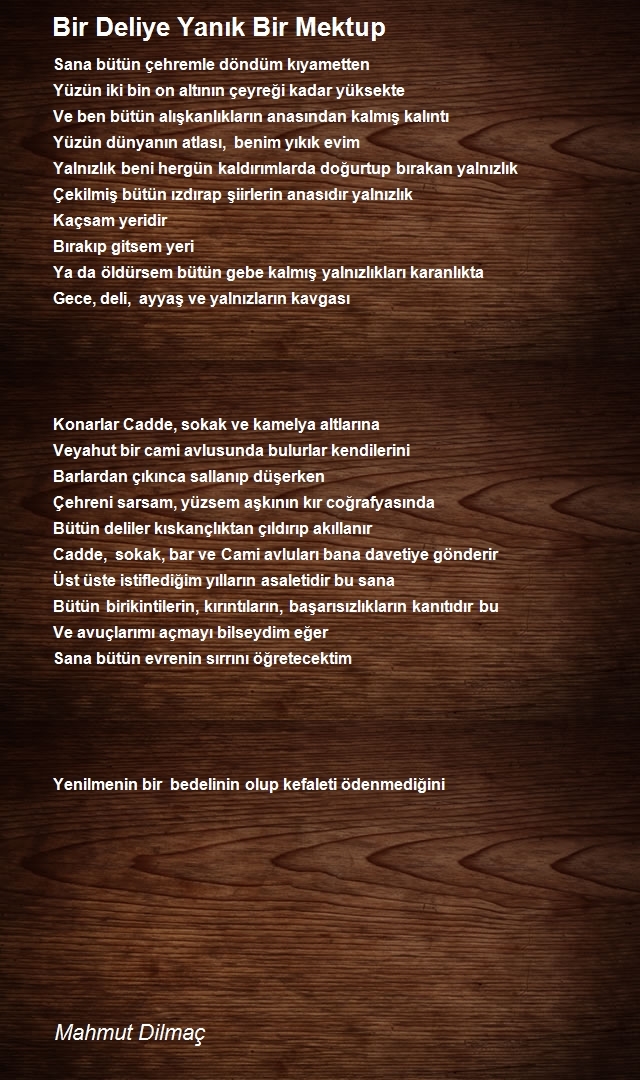 Bir Deliye Yanık Bir Mektup

Sana bütün çehremle döndüm kıyametten
Yüzün iki bin on altının çeyreği kadar yüksekte
Ve ben bütün alışkanlıkların anasından kalmış kalıntı
Yüzün dünyanın atlası, benim yıkık evim
Yalnızlık beni hergün kaldırımlarda doğurtup bırakan yalnızlık
Çekilmiş bütün ızdırap şiirlerin anasıdır yalnızlık
Kaçsam yeridir
Bırakıp gitsem yeri
Ya da öldürsem bütün gebe kalmış yalnızlıkları karanlıkta
Gece, deli, ayyaş ve yalnızların kavgası

Konarlar Cadde, sokak ve kamelya altlarına
Veyahut bir cami avlusunda bulurlar kendilerini
Barlardan çıkınca sallanıp düşerken
Çehreni sarsam, yüzsem aşkının kır coğrafyasında
Bütün deliler kıskançlıktan çıldırıp akıllanır
Cadde, sokak, bar ve Cami avluları bana davetiye gönderir
Üst üste istiflediğim yılların asaletidir bu sana
Bütün birikintilerin, kırıntıların, başarısızlıkların kanıtıdır bu
Ve avuçlarımı açmayı bilseydim eğer
Sana bütün evrenin sırrını öğretecektim

Yenilmenin bir bedelinin olup kefaleti ödenmediğini

Mahmut Dilmaç